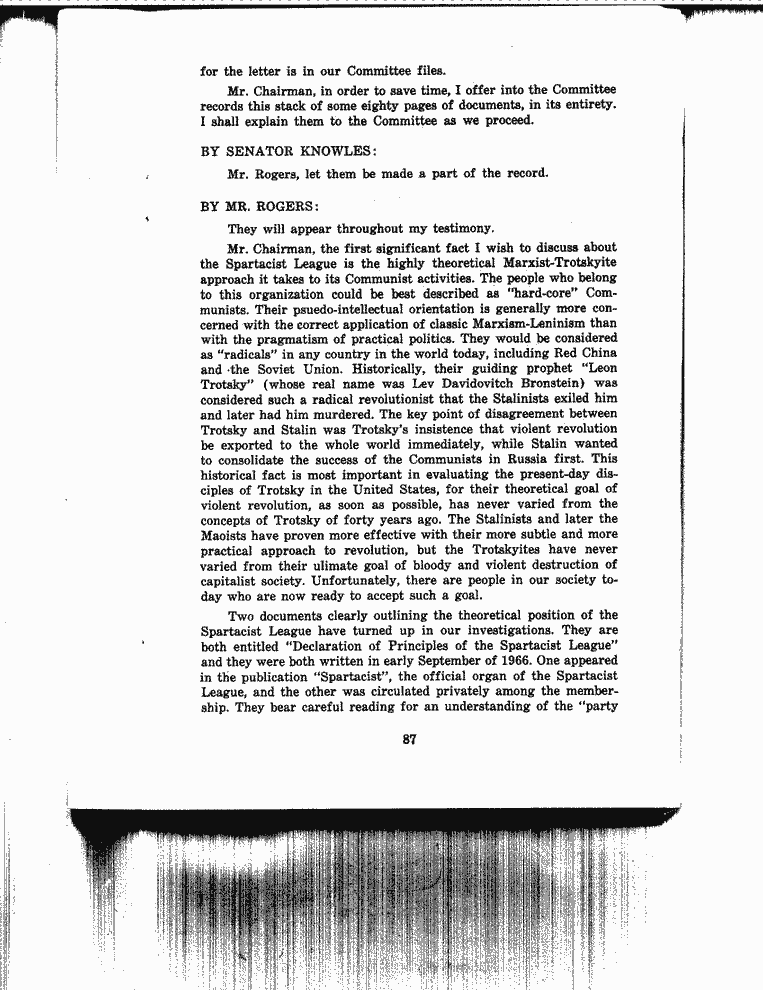 for the letter is in our Committee files.

Mr. Chairman, in order to save time, I offer into the Committee records this stack of some eighty pages of documents, in its entirety. I shall explain them to the Committee as we proceed.

BY SENATOR KNOWLES:

Mr. Rogers, let them be made a part of the record.

BY MR. ROGERS:

They will appear throughout my testimony.

Mr. Chairman, the first significant fact I wish to discuss about the Spartacist League is the highly theoretical Marxist-Trotskyite approach it takes to its Communist activities. The people who belong to this organization could be best described as "hard-core" Communists. Their psuedo-intellectual orientation is generally more concerned with the correct application of classic Marxism-Leninism than with the pragmatism of practical politics. They would be considered as "radicals" in any country in the world today, including Red China and the Soviet Union. Historically, their guiding prophet "Leon Trotsky" (whose real name was Lev Davidovitch Bronstein) was considered such a radical revolutionist that the Stalinists exiled him and later had him murdered. The key point of disagreement between Trotsky and Stalin was Trotsky's insistence that violent revolution be exported to the whole world immediately, while Stalin wanted to consolidate the success of the Communists in Russia first. This historical fact is most important in evaluating the present-day disciples of Trotsky in the United States, for their theoretical goal of violent revolution, as soon as possible, has never varied from the concepts of Trotsky of forty years ago. The Stalinists and later the Maoists have proven more effective with their more subtle and more practical approach to revolution, but the Trotskyites have never varied from their ulimate goal of bloody and violent destruction of capitalist society. Unfortunately, there are people in our society today who are now ready to accept such a goal.

Two documents clearly outlining the theoretical position of the Spartacist League have turned up in our investigations. They are both entitled "Declaration of Principles of the Spartacist League" and they were both written in early September of 1966. One appeared in the publication "Spartacist", the official organ of the Spartacist League, and the other was circulated privately among the membership. They bear careful reading for an understanding of the "party

87